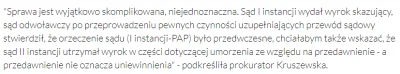 "Sprawa jest wyjątkowo skomplikowana, niejednoznaczna. Sąd I instancji wydał wyrok skazujący, sąd odwoławczy po przeprowadzeniu pewnych czynności uzupełniających przewód sądowy stwierdził, że orzeczenie sądu (I instancji-PAP) było przedwczesne, chciałabym także wskazać, że sąd II instancji utrzymał wyrok w części dotyczącej umorzenia ze względu na przedawnienie - a przedawnienie nie oznacza uniewinnienia" - podkreśliła prokurator Kruszewska.